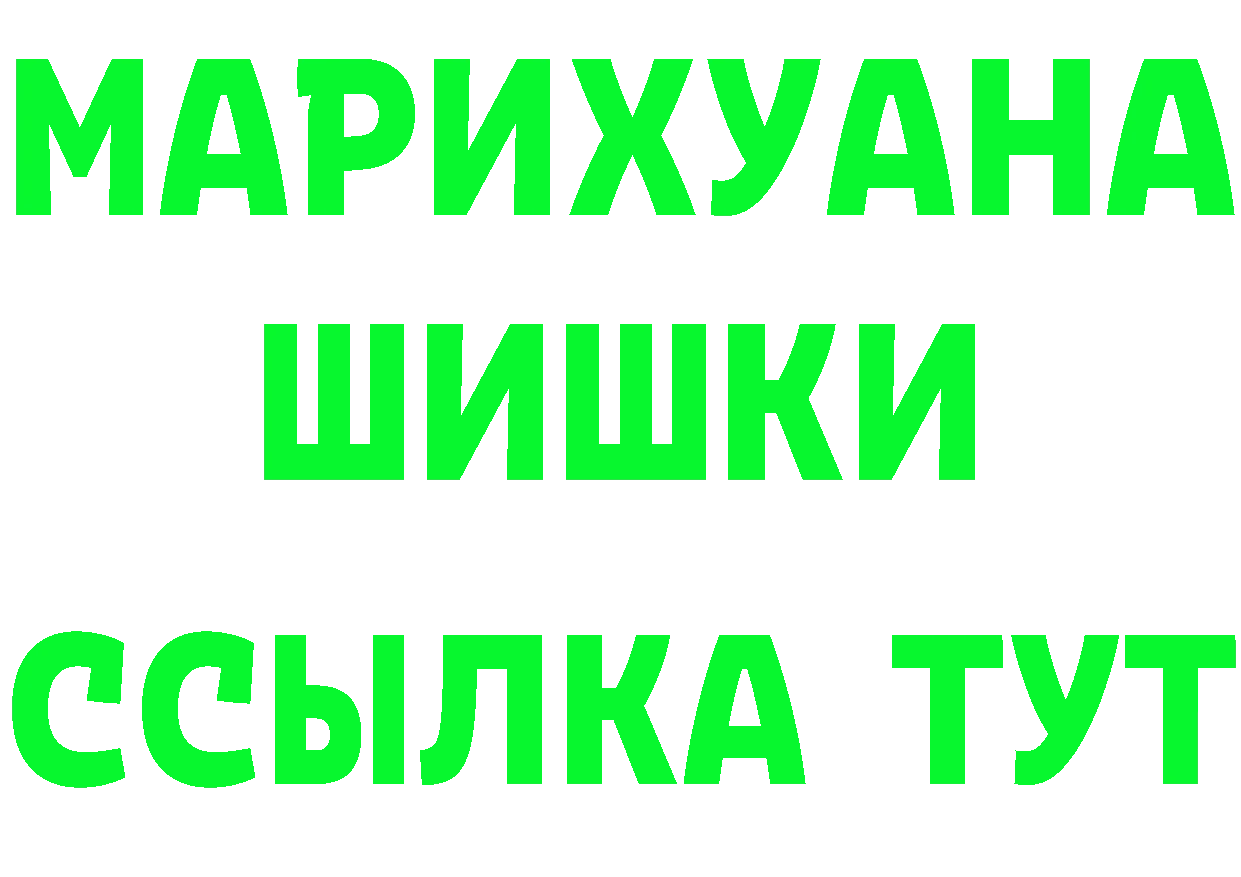 МАРИХУАНА
ШИШКИ
ССЫЛКА ТУТ